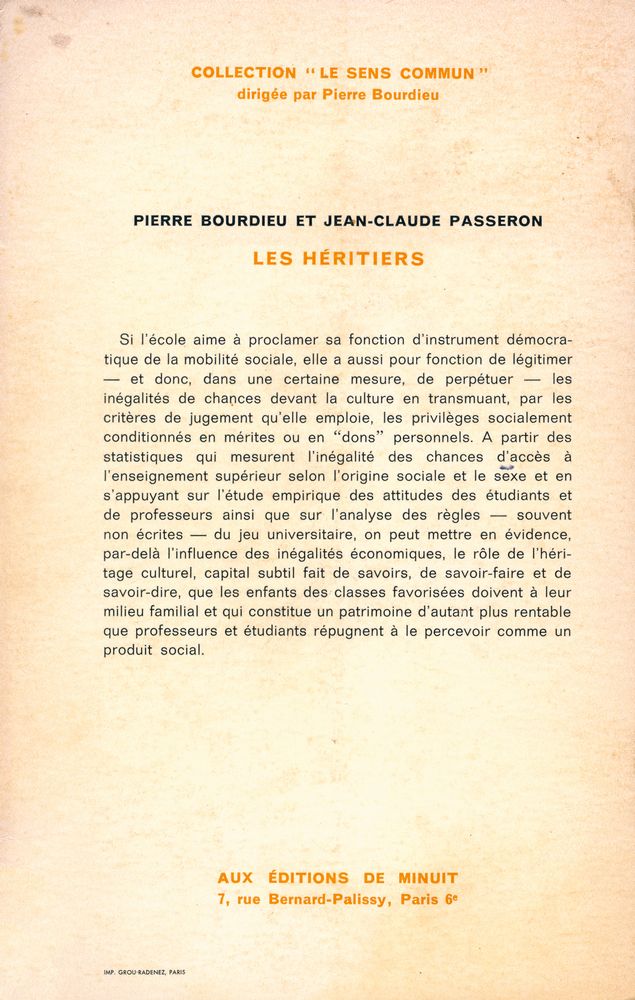 COLLECTION "LE SENS COMMUN"
dirigée par Pierre Bourdieu

PIERRE BOURDIEU ET JEAN-CLAUDE PASSERON

LES HÉRITIERS

Si l'école aime à proclamer sa fonction d'instrument démocratique de la mobilité sociale, elle a aussi pour fonction de légitimer — et donc, dans une certaine mesure, de perpétuer — les inégalités de chances devant la culture en transmuant, par les critères de jugement qu'elle emploie, les privilèges socialement conditionnés en mérites ou en "dons" personnels. A partir des statistiques qui mesurent l'inégalité des chances d'accès à l'enseignement supérieur selon l'origine sociale et le sexe et en s'appuyant sur l'étude empirique des attitudes des étudiants et de professeurs ainsi que sur l'analyse des règles — souvent non écrites — du jeu universitaire, on peut mettre en évidence, par-delà l'influence des inégalités économiques, le rôle de l'héritage culturel, capital subtil fait de savoirs, de savoir-faire et de savoir-dire, que les enfants des classes favorisées doivent à leur milieu familial et qui constitue un patrimoine d'autant plus rentable que professeurs et étudiants répugnent à le percevoir comme un produit social.

AUX ÉDITIONS DE MINUIT
7, rue Bernard-Palissy, Paris 6e

IMP. GROU-RADENEZ, PARIS